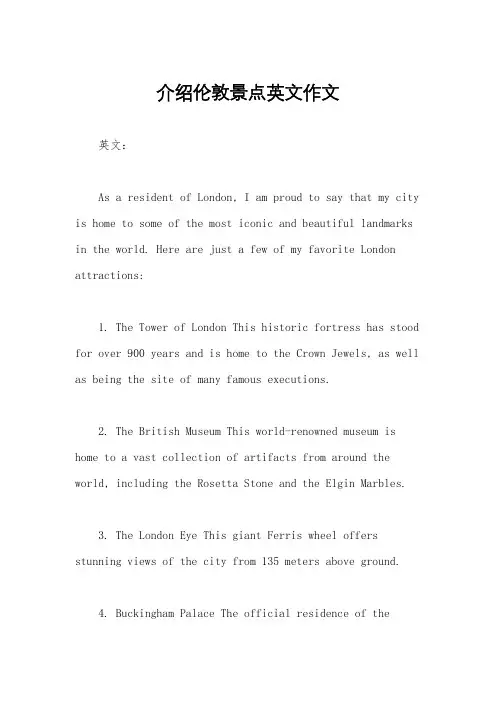 介绍伦敦景点英文作文

英文：

As a resident of London, I am proud to say that my city is home to some of the most iconic and beautiful landmarks in the world. Here are just a few of my favorite London attractions:

1. The Tower of London This historic fortress has stood for over 900 years and is home to the Crown Jewels, as well as being the site of many famous executions.

2. The British Museum This world-renowned museum is home to a vast collection of artifacts from around the world, including the Rosetta Stone and the Elgin Marbles.

3. The London Eye This giant Ferris wheel offers stunning views of the city from 135 meters above ground.

4. Buckingham Palace The official residence of the